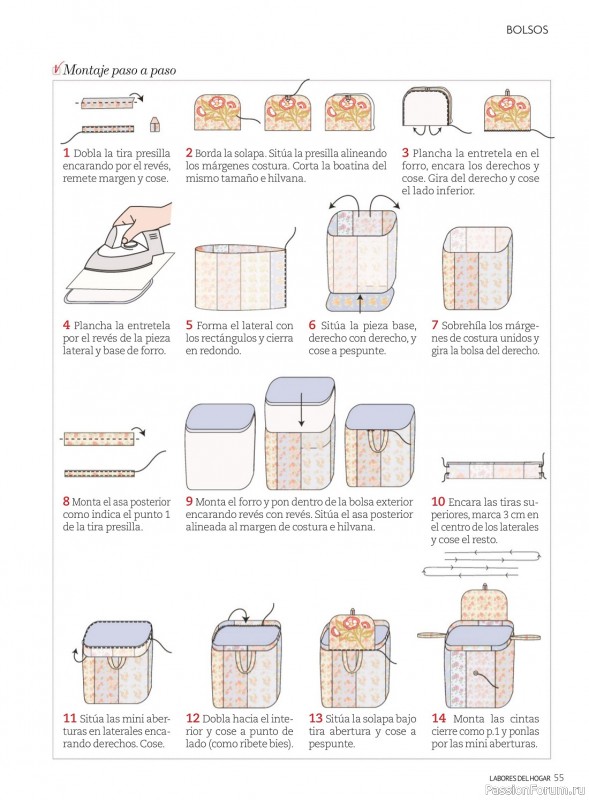 BOLSOS

Montaje paso a paso

1 Dobla la tira presilla encarando por el revés, remete margen y cose.

2 Borda la solapa. Sitúa la presilla alineando los márgenes costura. Corta la boatina del mismo tamaño e hilvana.

3 Plancha la entretela en el forro, encara los derechos y cose. Gira del derecho y cose el lado inferior.

4 Plancha la entretela por el revés de la pieza lateral y base de forro.

5 Forma el lateral con los rectángulos y cierra en redondo.

6 Sitúa la pieza base, derecho con derecho, y cose a pespunte.

7 Sobrehíla los márgenes de costura unidos y gira la bolsa del derecho.

8 Monta el asa posterior como indica el punto 1 de la tira presilla.

9 Monta el forro y pon dentro de la bolsa exterior encarando revés con revés. Sitúa el asa posterior alineada al margen de costura e hilvana.

10 Encara las tiras superiores, marca 3 cm en el centro de los laterales y cose el resto.

11 Sitúa las mini aberturas en laterales encarando derechos. Cose.

12 Dobla hacia el interior y cose a punto de lado (como ribete bies).

13 Sitúa la solapa bajo tira abertura y cose a pespunte.

14 Monta las cintas cierre como p.1 y ponlas por las mini aberturas.

LABORES DEL HOGAR 55

PassionForum.ru